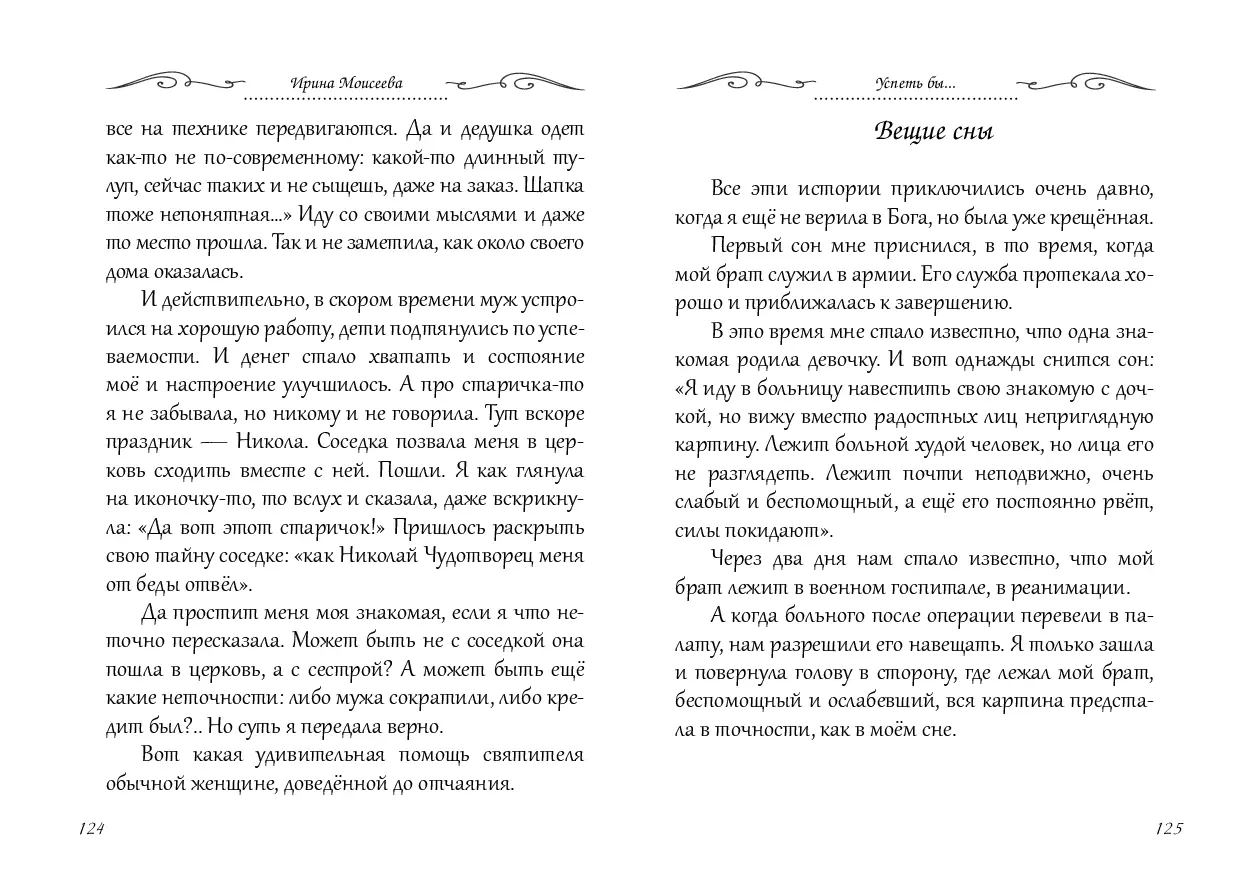 Ирина Моисеева

все на технике передвигаются. Да и дедушка одет как-то не по-современному: какой-то длинный тулуп, сейчас таких и не сыщешь, даже на заказ. Шапка тоже непонятная...» Иду со своими мыслями и даже то место прошла. Так и не заметила, как около своего дома оказалась.

И действительно, в скором времени муж устроился на хорошую работу, дети подтянулись по успеваемости. И денег стало хватать и состояние моё и настроение улучшилось. А про старичка-то я не забывала, но никому и не говорила. Тут вскоре праздник — Никола. Соседка позвала меня в церковь сходить вместе с ней. Пошли. Я как глянула на иконочку-то, то вслух и сказала, даже вскрикнула: «Да вот этот старичок!» Пришлось раскрыть свою тайну соседке: «как Николай Чудотворец меня от беды отвёл».

Да простит меня моя знакомая, если я что неточно пересказала. Может быть не с соседкой она пошла в церковь, а с сестрой? А может быть ещё какие неточности: либо мужа сократили, либо кредит был?.. Но суть я передала верно.

Вот какая удивительная помощь святителя обычной женщине, доведённой до отчаяния.

124

Успеть бы...

Вещие сны

Все эти истории приключились очень давно, когда я ещё не верила в Бога, но была уже крещённая.

Первый сон мне приснился, в то время, когда мой брат служил в армии. Его служба протекала хорошо и приближалась к завершению.

В это время мне стало известно, что одна знакомая родила девочку. И вот однажды снится сон: «Я иду в больницу навестить свою знакомую с дочкой, но вижу вместо радостных лиц неприглядную картину. Лежит больной худой человек, но лица его не разглядеть. Лежит почти неподвижно, очень слабый и беспомощный, а ещё его постоянно рвёт, силы покидают».

Через два дня нам стало известно, что мой брат лежит в военном госпитале, в реанимации.

А когда больного после операции перевели в палату, нам разрешили его навещать. Я только зашла и повернула голову в сторону, где лежал мой брат, беспомощный и ослабевший, вся картина предстала в точности, как в моём сне.

125